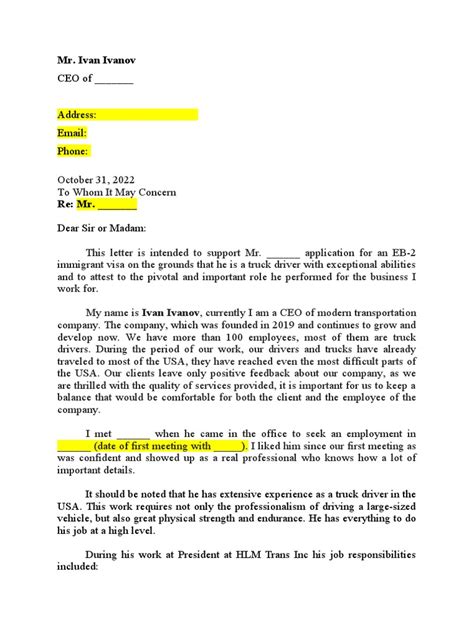 Mr. Ivan Ivanov

CEO of _______

Address:

Email:

Phone:

October 31, 2022
To Whom It May Concern
Re: Mr. _______

Dear Sir or Madam:

This letter is intended to support Mr. ______ application for an EB-2 immigrant visa on the grounds that he is a truck driver with exceptional abilities and to attest to the pivotal and important role he performed for the business I work for.

My name is Ivan Ivanov, currently I am a CEO of modern transportation company. The company, which was founded in 2019 and continues to grow and develop now. We have more than 100 employees, most of them are truck drivers. During the period of our work, our drivers and trucks have already traveled to most of the USA, they have reached even the most difficult parts of the USA. Our clients leave only positive feedback about our company, as we are thrilled with the quality of services provided, it is important for us to keep a balance that would be comfortable for both the client and the employee of the company.

I met ______ when he came in the office to seek an employment in ______ (date of first meeting with _____). I liked him since our first meeting as was confident and showed up as a real professional who knows how a lot of important details.

It should be noted that he has extensive experience as a truck driver in the USA. This work requires not only the professionalism of driving a large-sized vehicle, but also great physical strength and endurance. He has everything to do his job at a high level.

During his work at President at HLM Trans Inc his job responsibilities included: